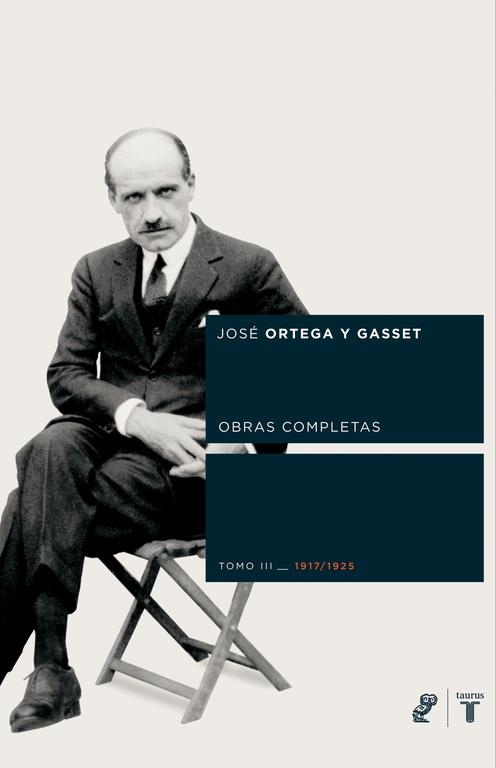 JOSÉ ORTEGA Y GASSET

OBRAS COMPLETAS

TOMO III __ 1917/1925

taurus
T